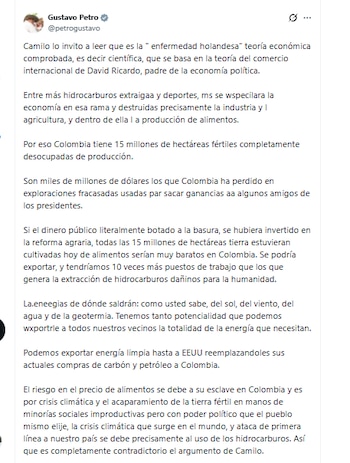 Gustavo Petro
@petrogustavo

Camilo lo invito a leer que es la " enfermedad holandesa" teoría económica comprobada, es decir científica, que se basa en la teoría del comercio internacional de David Ricardo, padre de la economía política.

Entre más hidrocarburos extraigaa y deportes, ms se wspecilara la economía en esa rama y destruidas precisamente la industria y l agricultura, y dentro de ella l a producción de alimentos.

Por eso Colombia tiene 15 millones de hectáreas fértiles completamente desocupadas de producción.

Son miles de millones de dólares los que Colombia ha perdido en exploraciones fracasadas usadas par sacar ganancias aa algunos amigos de los presidentes.

Si el dinero público literalmente botado a la basura, se hubiera invertido en la reforma agraria, todas las 15 millones de hectáreas tierra estuvieran cultivadas hoy de alimentos serían muy baratos en Colombia. Se podría exportar, y tendríamos 10 veces más puestos de trabajo que los que genera la extracción de hidrocarburos dañinos para la humanidad.

La.eneegias de dónde saldrán: como usted sabe, del sol, del viento, del agua y de la geotermia. Tenemos tanto potencialidad que podemos wxportrle a todos nuestros vecinos la totalidad de la energía que necesitan.

Podemos exportar energía limpia hasta a EEUU reemplazandoles sus actuales compras de carbón y petróleo a Colombia.

El riesgo en el precio de alimentos se debe a su esclave en Colombia y es por crisis climática y el acaparamiento de la tierra fértil en manos de minorías sociales improductivas pero con poder político que el pueblo mismo elije, la crisis climática que surge en el mundo, y ataca de primera línea a nuestro país se debe precisamente al uso de los hidrocarburos. Así que es completamente contradictorio el argumento de Camilo.